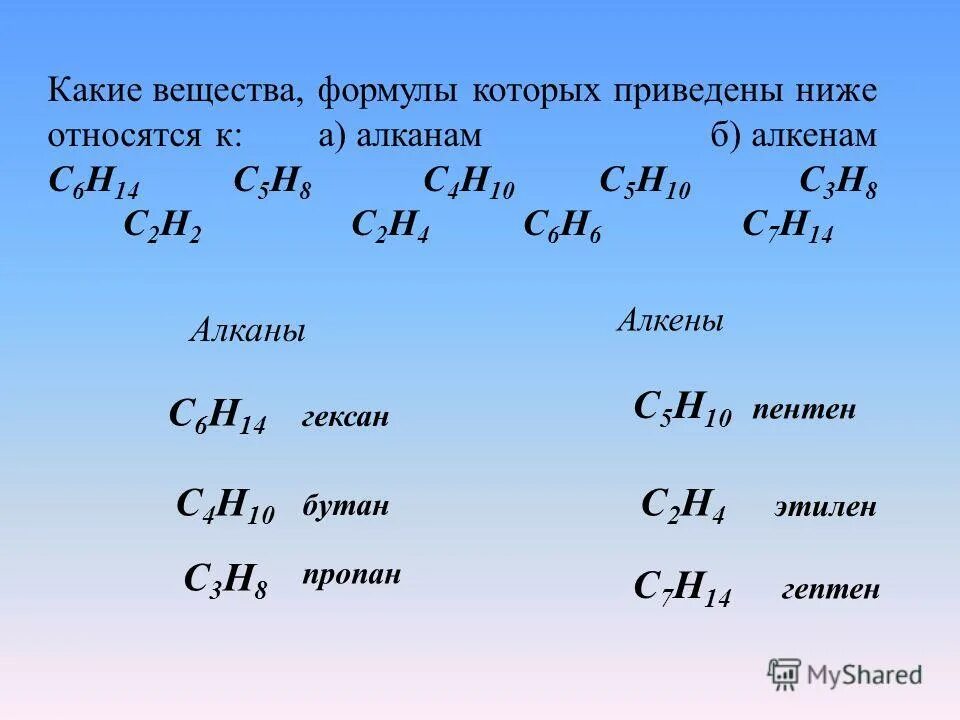 Какие вещества, формулы которых приведены ниже относятся к: а) алканам б) алкенам

$C_6H_{14}$ $C_5H_8$ $C_4H_{10}$ $C_5H_{10}$ $C_3H_8$
$C_2H_2$ $C_2H_4$ $C_6H_6$ $C_7H_{14}$

Алканы

$C_6H_{14}$ гексан

$C_4H_{10}$ бутан

$C_3H_8$ пропан

Алкены

$C_5H_{10}$ пентен

$C_2H_4$ этилен

$C_7H_{14}$ гептен

MyShared